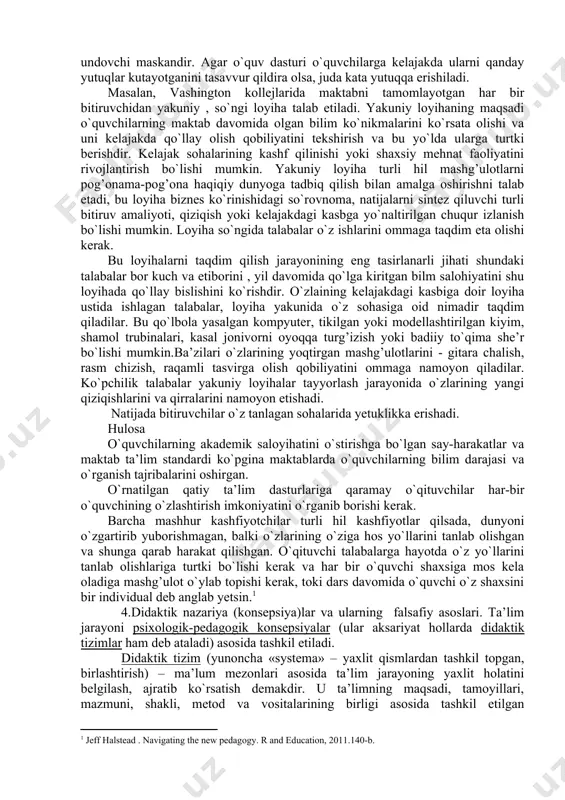 undovchi maskandir. Agar o`quv dasturi o`quvchilarga kelajakda ularni qanday yutuqlar kutayotganini tasavvur qildira olsa, juda kata yutuqqa erishiladi.

Masalan, Vashington kollejlarida maktabni tamomlayotgan har bir bitiruvchidan yakuniy , so`ngi loyiha talab etiladi. Yakuniy loyihaning maqsadi o`quvchilarning maktab davomida olgan bilim ko`nikmalarini ko`rsata olishi va uni kelajakda qo`llay olish qobiliyatini tekshirish va bu yo`lda ularga turtki berishdir. Kelajak sohalarining kashf qilinishi yoki shaxsiy mehnat faoliyatini rivojlantirish bo`lishi mumkin. Yakuniy loyiha turli hil mashg'ulotlarni pog'onama-pog'ona haqiqiy dunyoga tadbiq qilish bilan amalga oshirishni talab etadi, bu loyiha biznes ko`rinishidagi so`rovnoma, natijalarni sintez qiluvchi turli bitiruv amaliyoti, qiziqish yoki kelajakdagi kasbga yo`naltirilgan chuqur izlanish bo`lishi mumkin. Loyiha so`ngida talabalar o`z ishlarini ommaga taqdim eta olishi kerak.

Bu loyihalarni taqdim qilish jarayonining eng tasirlanarli jihati shundaki talabalar bor kuch va etiborini , yil davomida qo`lga kiritgan bilm salohiyatini shu loyihada qo`llay bislishini ko`rishdir. O`zlaining kelajakdagi kasbiga doir loyiha ustida ishlagan talabalar, loyiha yakunida o`z sohasiga oid nimadir taqdim qiladilar. Bu qo`lbola yasalgan kompyuter, tikilgan yoki modellashtirilgan kiyim, shamol trubinalari, kasal jonivorni oyoqqa turg'izish yoki badiiy to`qima she'r bo`lishi mumkin.Ba'zilari o`zlarining yoqtirgan mashg'ulotlarini - gitara chalish, rasm chizish, raqamli tasvirga olish qobiliyatini ommaga namoyon qiladilar. Ko`pchilik talabalar yakuniy loyihalar tayyorlash jarayonida o`zlarining yangi qiziqishlarini va qirralarini namoyon etishadi.

Natijada bitiruvchilar o`z tanlagan sohalarida yetuklikka erishadi.

Hulosa

O`quvchilarning akademik saloyihatini o`stirishga bo`lgan say-harakatlar va maktab ta'lim standardi ko`pgina maktablarda o`quvchilarning bilim darajasi va o`rganish tajribalarini oshirgan.

O`rnatilgan qatiy ta'lim dasturlariga qaramay o`qituvchilar har-bir o`quvchining o`zlashtirish imkoniyatini o`rganib borishi kerak.

Barcha mashhur kashfiyotchilar turli hil kashfiyotlar qilsada, dunyoni o`zgartirib yuborishmagan, balki o`zlarining o`ziga hos yo`llarini tanlab olishgan va shunga qarab harakat qilishgan. O`qituvchi talabalarga hayotda o`z yo`llarini tanlab olishlariga turtki bo`lishi kerak va har bir o`quvchi shaxsiga mos kela oladiga mashg'ulot o`ylab topishi kerak, toki dars davomida o`quvchi o`z shaxsini bir individual deb anglab yetsin.$^1$

4.Didaktik nazariya (konsepsiya)lar va ularning falsafiy asoslari. Ta'lim jarayoni psixologik-pedagogik konsepsiyalar (ular aksariyat hollarda didaktik tizimlar ham deb ataladi) asosida tashkil etiladi.

Didaktik tizim (yunoncha «systema» – yaxlit qismlardan tashkil topgan, birlashtirish) – ma'lum mezonlari asosida ta'lim jarayoning yaxlit holatini belgilash, ajratib ko`rsatish demakdir. U ta'limning maqsadi, tamoyillari, mazmuni, shakli, metod va vositalarining birligi asosida tashkil etilgan

$^1$ Jeff Halstead . Navigating the new pedagogy. R and Education, 2011.140-b.